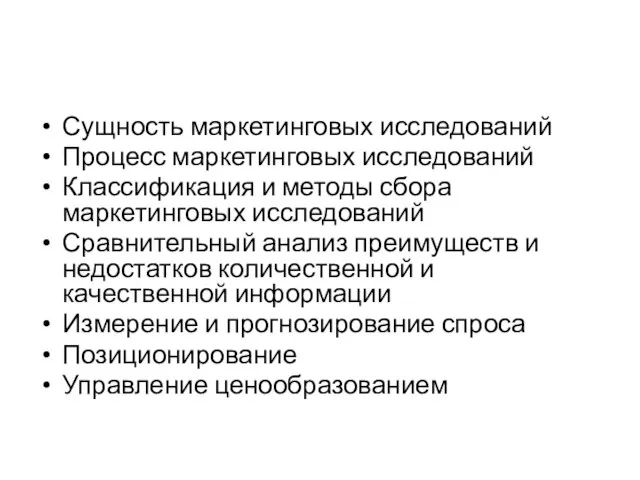 • Сущность маркетинговых исследований
• Процесс маркетинговых исследований
• Классификация и методы сбора маркетинговых исследований
• Сравнительный анализ преимуществ и недостатков количественной и качественной информации
• Измерение и прогнозирование спроса
• Позиционирование
• Управление ценообразованием